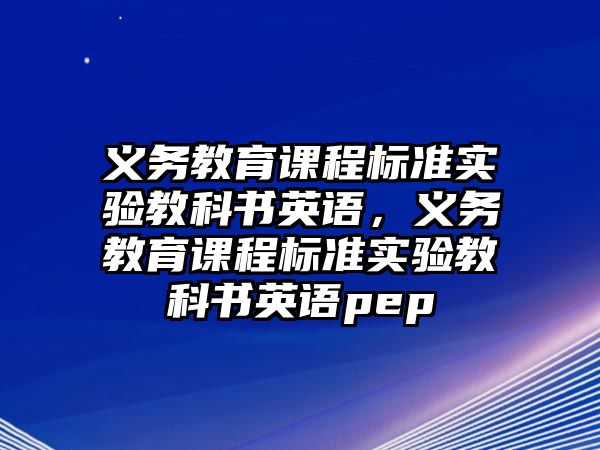 义务教育课程标准实验教科书英语，义务教育课程标准实验教科书英语pep